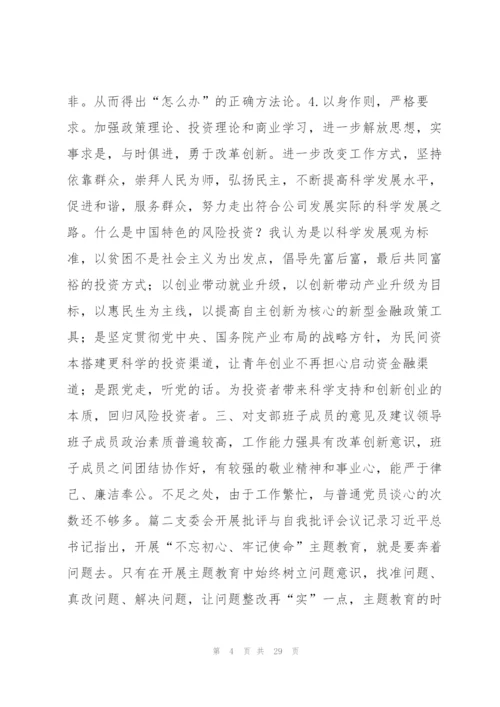 非。从而得出“怎么办”的正确方法论。4.以身作则，严格要求。加强政策理论、投资理论和商业学习，进一步解放思想，实事求是，与时俱进，勇于改革创新。进一步改变工作方式，坚持依靠群众，崇拜人民为师，弘扬民主，不断提高科学发展水平，促进和谐，服务群众，努力走出符合公司发展实际的科学发展之路。什么是中国特色的风险投资？我认为是以科学发展观为标准，以贫困不是社会主义为出发点，倡导先富后富，最后共同富裕的投资方式；以创业带动就业升级，以创新带动产业升级为目标，以惠民生为主线，以提高自主创新为核心的新型金融政策工具；是坚定贯彻党中央、国务院产业布局的战略方针，为民间资本搭建更科学的投资渠道，让青年创业不再担心启动资金融渠道；是跟党走，听党的话。为投资者带来科学支持和创新创业的本质，回归风险投资者。三、对支部班子成员的意见及建议领导班子成员政治素质普遍较高，工作能力强具有改革创新意识，班子成员之间团结协作好，有较强的敬业精神和事业心，能严于律己、廉洁奉公。不足之处，由于工作繁忙，与普通党员谈心的次数还不够多。篇二支委会开展批评与自我批评会议记录习近平总书记指出，开展“不忘初心、牢记使命”主题教育，就是要奔着问题去。只有在开展主题教育中始终树立问题意识，找准问题、真改问题、解决问题，让问题整改再“实”一点，主题教育的时

第 4 页 共 29 页